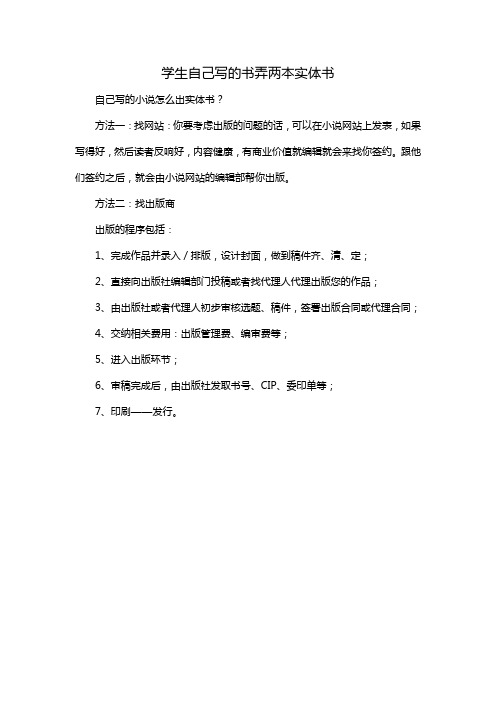 学生自己写的书弄两本实体书

自己写的小说怎么出实体书？

方法一：找网站：你要考虑出版的问题的话，可以在小说网站上发表，如果写得好，然后读者反响好，内容健康，有商业价值就编辑就会来找你签约。跟他们签约之后，就会由小说网站的编辑部帮你出版。

方法二：找出版商

出版的程序包括：

1、完成作品并录入／排版，设计封面，做到稿件齐、清、定；

2、直接向出版社编辑部门投稿或者找代理人代理出版您的作品；

3、由出版社或者代理人初步审核选题、稿件，签署出版合同或代理合同；

4、交纳相关费用：出版管理费、编审费等；

5、进入出版环节；

6、审稿完成后，由出版社发取书号、CIP、委印单等；

7、印刷——发行。